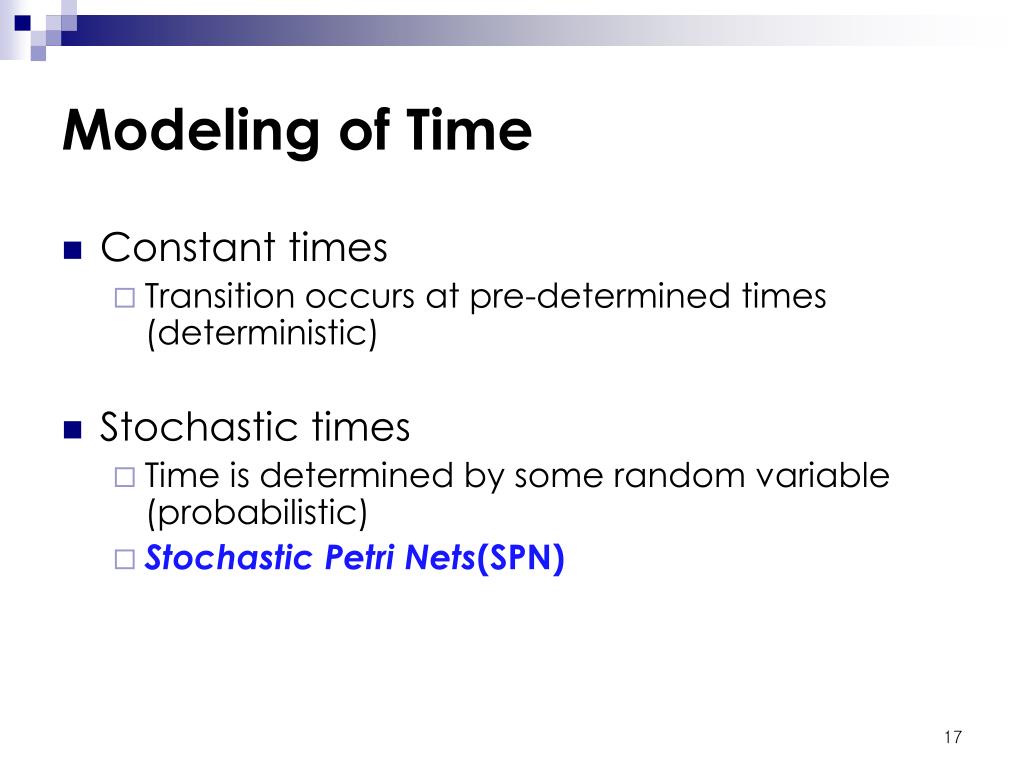 Modeling of Time

Constant times

Transition occurs at pre-determined times (deterministic)

Stochastic times

Time is determined by some random variable (probabilistic)

Stochastic Petri Nets(SPN)

17